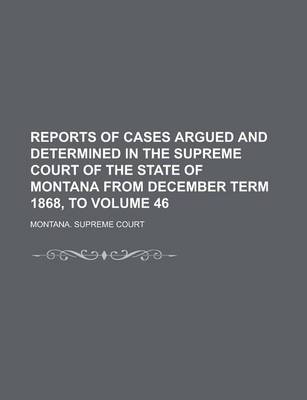 REPORTS OF CASES ARGUED AND DETERMINED IN THE SUPREME COURT OF THE STATE OF MONTANA FROM DECEMBER TERM 1868, TO VOLUME 46

MONTANA. SUPREME COURT